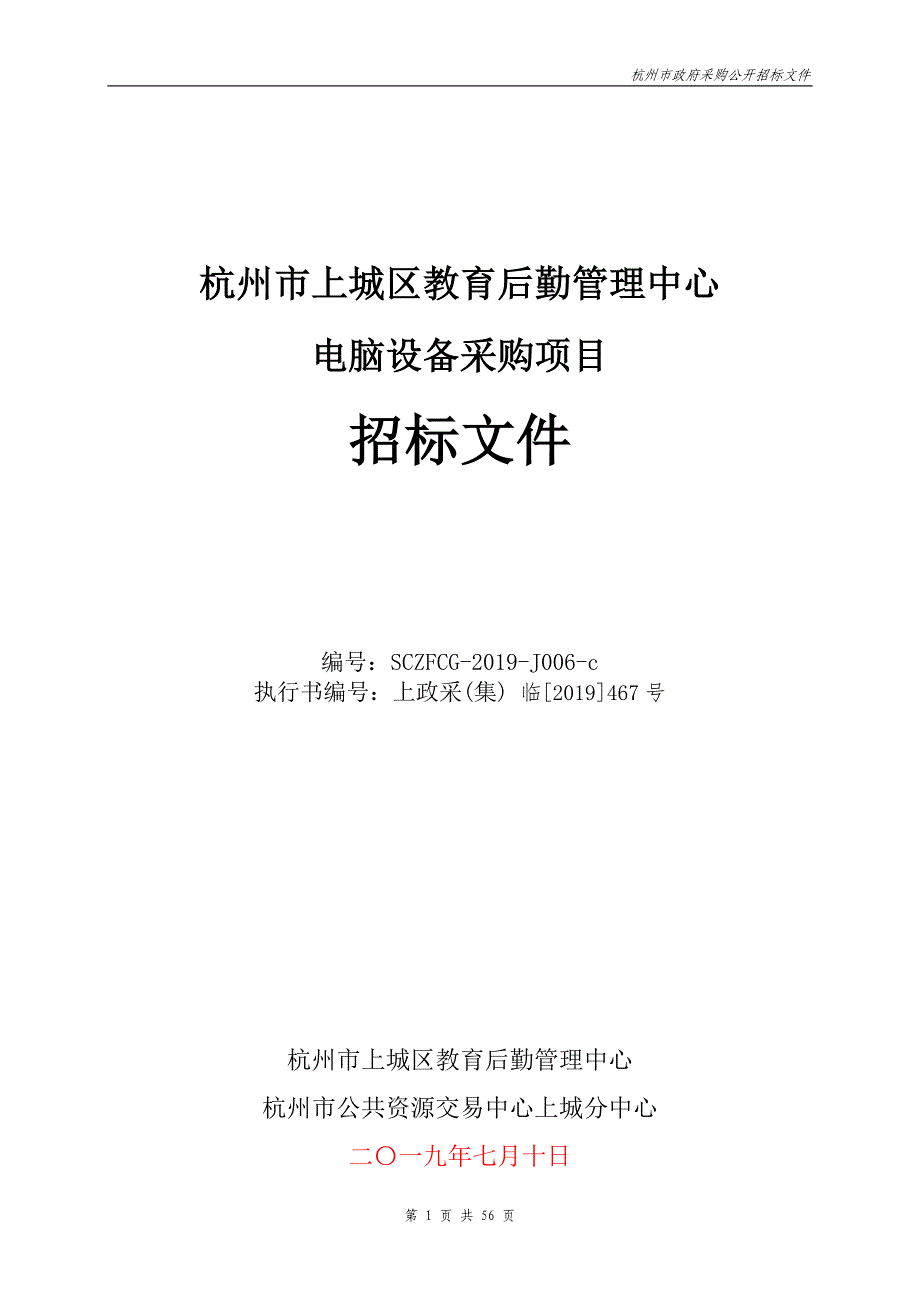 杭州市政府采购公开招标文件

杭州市上城区教育后勤管理中心

电脑设备采购项目

招标文件

编号：SCZFCG-2019-J006-c
执行书编号：上政采(集) 临[2019]467 号

杭州市上城区教育后勤管理中心

杭州市公共资源交易中心上城分中心

二〇一九年七月十日

第 1 页 共 56 页